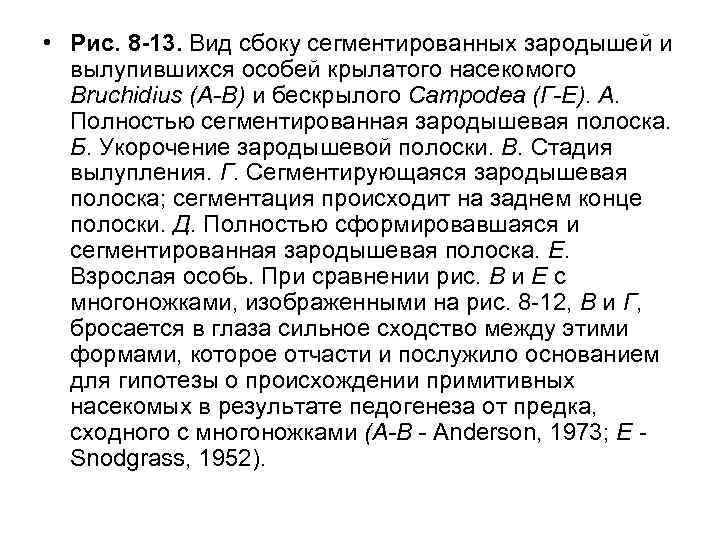 • Рис. 8-13. Вид сбоку сегментированных зародышей и вылупившихся особей крылатого насекомого Bruchidius (А-В) и бескрылого Campodea (Г-Е). А. Полностью сегментированная зародышевая полоска. Б. Укорочение зародышевой полоски. В. Стадия вылупления. Г. Сегментирующаяся зародышевая полоска; сегментация происходит на заднем конце полоски. Д. Полностью сформировавшаяся и сегментированная зародышевая полоска. Е. Взрослая особь. При сравнении рис. В и Е с многоножками, изображенными на рис. 8-12, В и Г, бросается в глаза сильное сходство между этими формами, которое отчасти и послужило основанием для гипотезы о происхождении примитивных насекомых в результате педогенеза от предка, сходного с многоножками (А-В - Anderson, 1973; Е - Snodgrass, 1952).